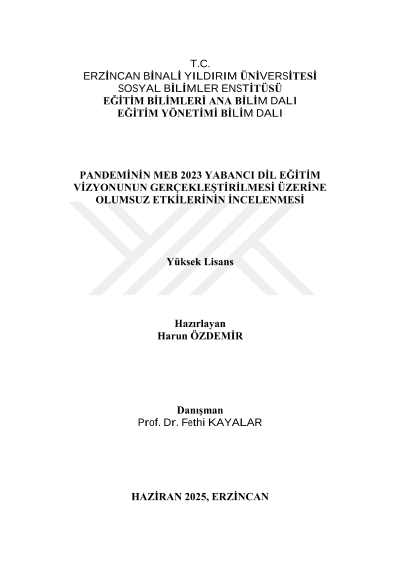 T.C.
ERZİNCAN BİNALİ YILDIRIM ÜNİVERSİTESİ
SOSYAL BİLİMLER ENSTİTÜSÜ
EĞİTİM BİLİMLERİ ANA BİLİM DALI
EĞİTİM YÖNETİMİ BİLİM DALI

PANDEMİNİN MEB 2023 YABANCI DİL EĞİTİM VİZYONUNUN GERÇEKLEŞTİRİLMESİ ÜZERİNE OLUMSUZ ETKİLERİNİN İNCELENMESİ

Yüksek Lisans

Hazırlayan
Harun ÖZDEMİR

Danışman
Prof. Dr. Fethi KAYALAR

HAZİRAN 2025, ERZİNCAN